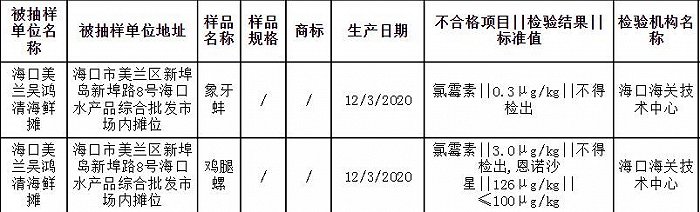 | 被抽样单位名称 | 被抽样单位地址 | 样品名称 | 样品规格 | 商标 | 生产日期 | 不合格项目\|\|检验结果\|\|标准值 | 检验机构名称 |
|---|---|---|---|---|---|---|---|
| 海口美兰吴鸿清海鲜摊 | 海口市美兰区新埠岛新埠路8号海口水产品综合批发市场内摊位 | 象牙蚌 | / | / | 12/3/2020 | 氯霉素\|\|0.3μg/kg\|\|不得检出 | 海口海关技术中心 |
| 海口美兰吴鸿清海鲜摊 | 海口市美兰区新埠岛新埠路8号海口水产品综合批发市场内摊位 | 鸡腿螺 | / | / | 12/3/2020 | 氯霉素\|\|3.0μg/kg\|\|不得检出, 恩诺沙星\|\|126μg/kg\|\|≤100μg/kg | 海口海关技术中心 |